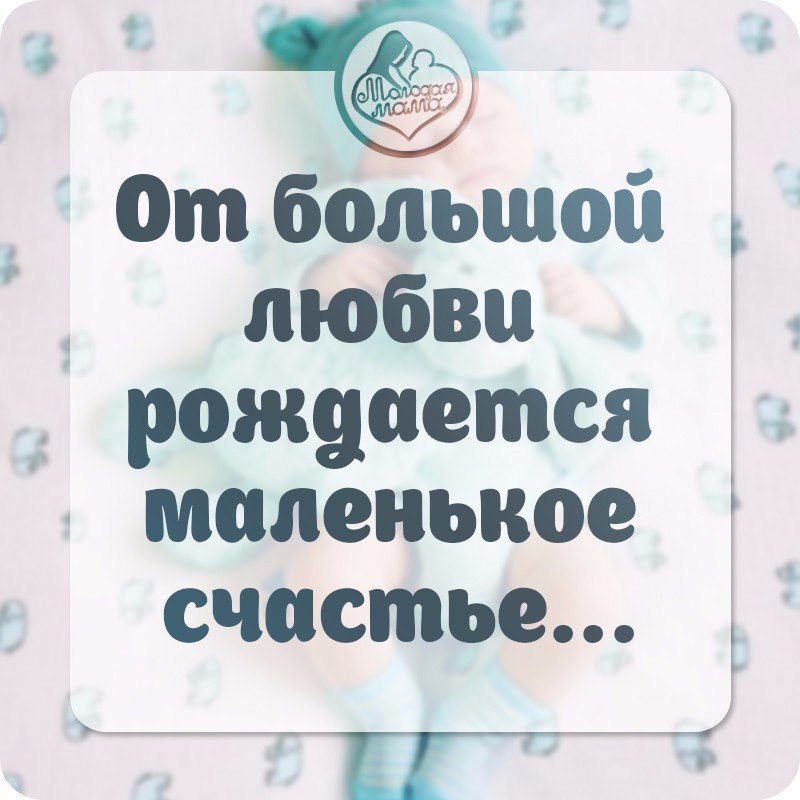 Молодая мама

От большой любви рождается маленькое счастье...